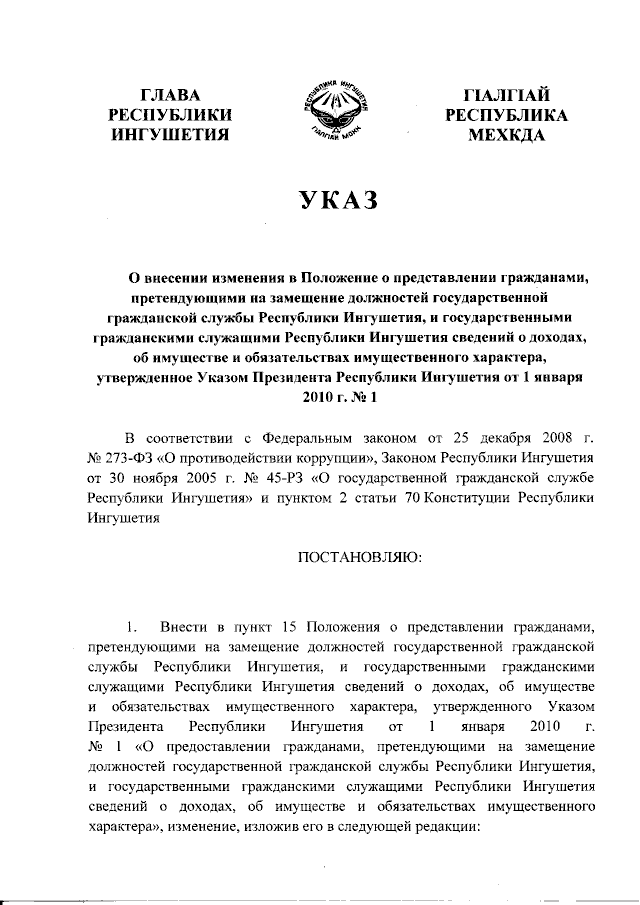 ГЛАВА
РЕСПУБЛИКИ
ИНГУШЕТИЯ

РЕСПУБЛИКА ИНГУШЕТИЯ
ГIАЛГIАЙ МОХК

ГIАЛГIАЙ
РЕСПУБЛИКА
МЕХКДА

УКАЗ

О внесении изменения в Положение о представлении гражданами, претендующими на замещение должностей государственной гражданской службы Республики Ингушетия, и государственными гражданскими служащими Республики Ингушетия сведений о доходах, об имуществе и обязательствах имущественного характера, утвержденное Указом Президента Республики Ингушетия от 1 января 2010 г. № 1

В соответствии с Федеральным законом от 25 декабря 2008 г. № 273-ФЗ «О противодействии коррупции», Законом Республики Ингушетия от 30 ноября 2005 г. № 45-РЗ «О государственной гражданской службе Республики Ингушетия» и пунктом 2 статьи 70 Конституции Республики Ингушетия

ПОСТАНОВЛЯЮ:

1. Внести в пункт 15 Положения о представлении гражданами, претендующими на замещение должностей государственной гражданской службы Республики Ингушетия, и государственными гражданскими служащими Республики Ингушетия сведений о доходах, об имуществе и обязательствах имущественного характера, утвержденного Указом Президента Республики Ингушетия от 1 января 2010 г. № 1 «О предоставлении гражданами, претендующими на замещение должностей государственной гражданской службы Республики Ингушетия, и государственными гражданскими служащими Республики Ингушетия сведений о доходах, об имуществе и обязательствах имущественного характера», изменение, изложив его в следующей редакции: